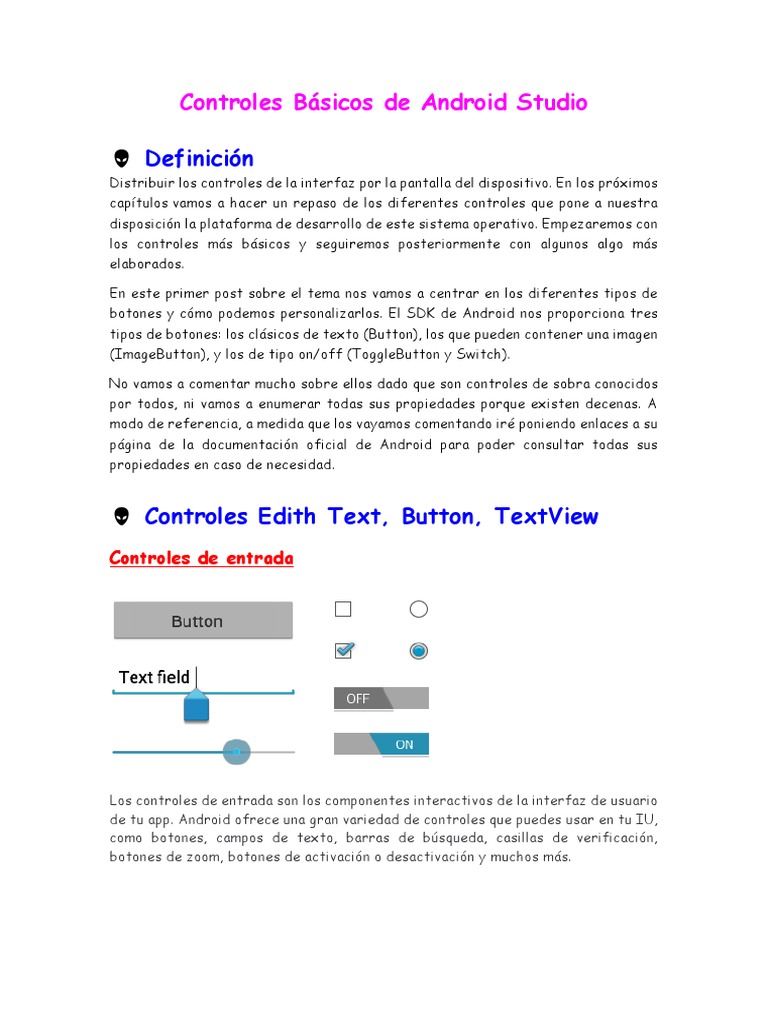 Controles Básicos de Android Studio

Definición

Distribuir los controles de la interfaz por la pantalla del dispositivo. En los próximos capítulos vamos a hacer un repaso de los diferentes controles que pone a nuestra disposición la plataforma de desarrollo de este sistema operativo. Empezaremos con los controles más básicos y seguiremos posteriormente con algunos algo más elaborados.

En este primer post sobre el tema nos vamos a centrar en los diferentes tipos de botones y cómo podemos personalizarlos. El SDK de Android nos proporciona tres tipos de botones: los clásicos de texto (Button), los que pueden contener una imagen (ImageButton), y los de tipo on/off (ToggleButton y Switch).

No vamos a comentar mucho sobre ellos dado que son controles de sobra conocidos por todos, ni vamos a enumerar todas sus propiedades porque existen decenas. A modo de referencia, a medida que los vayamos comentando iré poniendo enlaces a su página de la documentación oficial de Android para poder consultar todas sus propiedades en caso de necesidad.

Controles Edith Text, Button, TextView

Controles de entrada

Button

Text field

OFF

ON

Los controles de entrada son los componentes interactivos de la interfaz de usuario de tu app. Android ofrece una gran variedad de controles que puedes usar en tu IU, como botones, campos de texto, barras de búsqueda, casillas de verificación, botones de zoom, botones de activación o desactivación y muchos más.